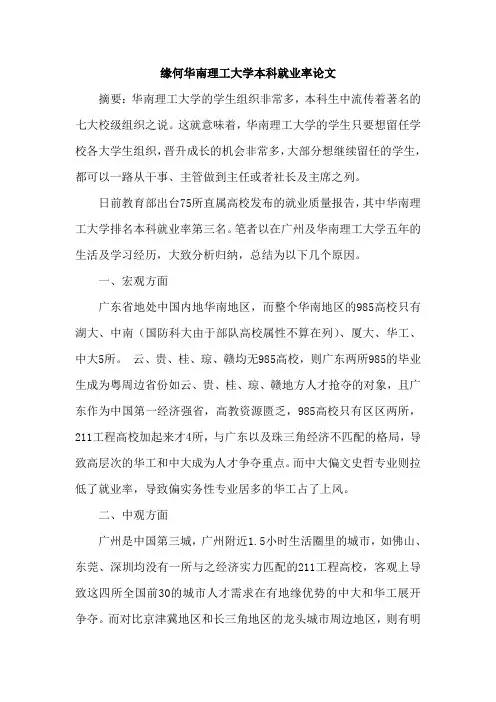 缘何华南理工大学本科就业率论文

摘要：华南理工大学的学生组织非常多，本科生中流传着著名的七大校级组织之说。这就意味着，华南理工大学的学生只要想留任学校各大学生组织，晋升成长的机会非常多，大部分想继续留任的学生，都可以一路从干事、主管做到主任或者社长及主席之列。

日前教育部出台75所直属高校发布的就业质量报告，其中华南理工大学排名本科就业率第三名。笔者以在广州及华南理工大学五年的生活及学习经历，大致分析归纳，总结为以下几个原因。

一、宏观方面

广东省地处中国内地华南地区，而整个华南地区的985高校只有湖大、中南（国防科大由于部队高校属性不算在列）、厦大、华工、中大5所。 云、贵、桂、琼、赣均无985高校，则广东两所985的毕业生成为粤周边省份如云、贵、桂、琼、赣地方人才抢夺的对象，且广东作为中国第一经济强省，高教资源匮乏，985高校只有区区两所，211工程高校加起来才4所，与广东以及珠三角经济不匹配的格局，导致高层次的华工和中大成为人才争夺重点。而中大偏文史哲专业则拉低了就业率，导致偏实务性专业居多的华工占了上风。

二、中观方面

广州是中国第三城，广州附近1.5小时生活圈里的城市，如佛山、东莞、深圳均没有一所与之经济实力匹配的211工程高校，客观上导致这四所全国前30的城市人才需求在有地缘优势的中大和华工展开争夺。而对比京津冀地区和长三角地区的龙头城市周边地区，则有明